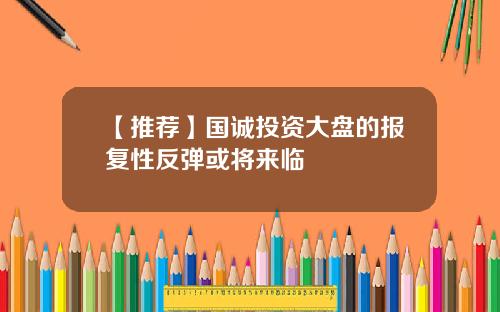 【推荐】国诚投资大盘的报复性反弹或将来临